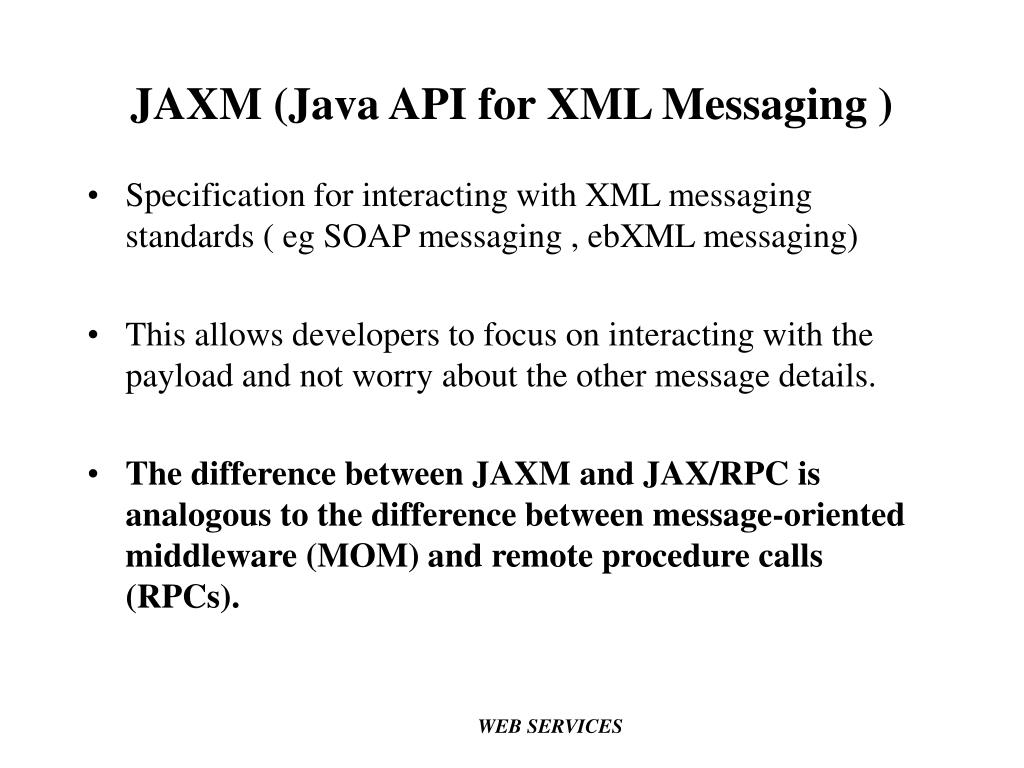 JAXM (Java API for XML Messaging )

• Specification for interacting with XML messaging standards ( eg SOAP messaging , ebXML messaging)

• This allows developers to focus on interacting with the payload and not worry about the other message details.

• The difference between JAXM and JAX/RPC is analogous to the difference between message-oriented middleware (MOM) and remote procedure calls (RPCs).

WEB SERVICES